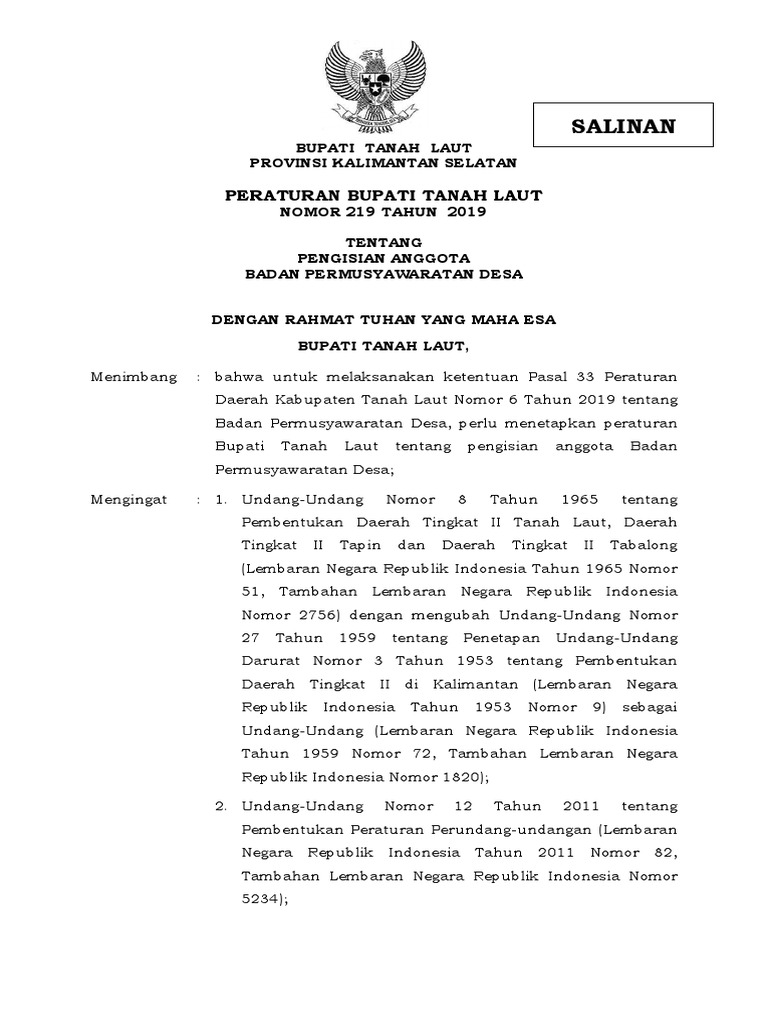 SALINAN

BUPATI TANAH LAUT
PROVINSI KALIMANTAN SELATAN

PERATURAN BUPATI TANAH LAUT
NOMOR 219 TAHUN 2019

TENTANG
PENGISIAN ANGGOTA
BADAN PERMUSYAWARATAN DESA

DENGAN RAHMAT TUHAN YANG MAHA ESA

BUPATI TANAH LAUT,

Menimbang : bahwa untuk melaksanakan ketentuan Pasal 33 Peraturan Daerah Kabupaten Tanah Laut Nomor 6 Tahun 2019 tentang Badan Permusyawaratan Desa, perlu menetapkan peraturan Bupati Tanah Laut tentang pengisian anggota Badan Permusyawaratan Desa;

Mengingat : 1. Undang-Undang Nomor 8 Tahun 1965 tentang Pembentukan Daerah Tingkat II Tanah Laut, Daerah Tingkat II Tapin dan Daerah Tingkat II Tabalong (Lembaran Negara Republik Indonesia Tahun 1965 Nomor 51, Tambahan Lembaran Negara Republik Indonesia Nomor 2756) dengan mengubah Undang-Undang Nomor 27 Tahun 1959 tentang Penetapan Undang-Undang Darurat Nomor 3 Tahun 1953 tentang Pembentukan Daerah Tingkat II di Kalimantan (Lembaran Negara Republik Indonesia Tahun 1953 Nomor 9) sebagai Undang-Undang (Lembaran Negara Republik Indonesia Tahun 1959 Nomor 72, Tambahan Lembaran Negara Republik Indonesia Nomor 1820);

2. Undang-Undang Nomor 12 Tahun 2011 tentang Pembentukan Peraturan Perundang-undangan (Lembaran Negara Republik Indonesia Tahun 2011 Nomor 82, Tambahan Lembaran Negara Republik Indonesia Nomor 5234);